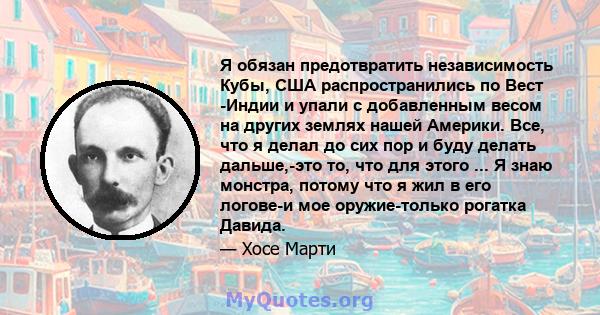 Я обязан предотвратить независимость Кубы, США распространились по Вест -Индии и упали с добавленным весом на других землях нашей Америки. Все, что я делал до сих пор и буду делать дальше,-это то, что для этого ... Я знаю монстра, потому что я жил в его логове-и мое оружие-только рогатка Давида.

— Хосе Марти

MyQuotes.org